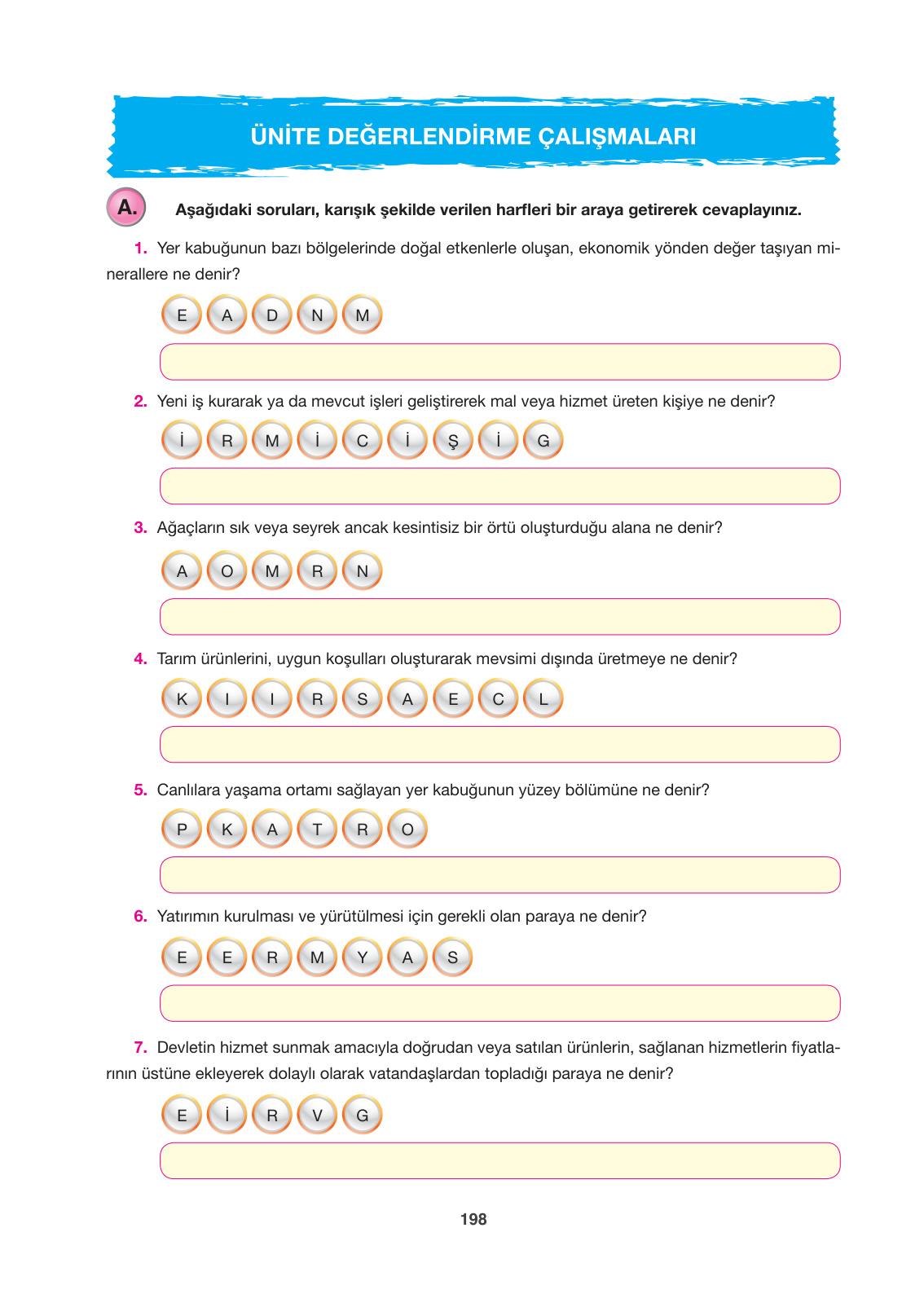 ÜNİTE DEĞERLENDİRME ÇALIŞMALARI

A. Aşağıdaki soruları, karışık şekilde verilen harfleri bir araya getirerek cevaplayınız.

1. Yer kabuğunun bazı bölgelerinde doğal etkenlerle oluşan, ekonomik yönden değer taşıyan minerallere ne denir?

E A D N M

2. Yeni iş kurarak ya da mevcut işleri geliştirerek mal veya hizmet üreten kişiye ne denir?

İ R M İ C İ Ş İ G

3. Ağaçların sık veya seyrek ancak kesintisiz bir örtü oluşturduğu alana ne denir?

A O M R N

4. Tarım ürünlerini, uygun koşulları oluşturarak mevsimi dışında üretmeye ne denir?

K I I R S A E C L

5. Canlılara yaşama ortamı sağlayan yer kabuğunun yüzey bölümüne ne denir?

P K A T R O

6. Yatırımın kurulması ve yürütülmesi için gerekli olan paraya ne denir?

E E R M Y A S

7. Devletin hizmet sunmak amacıyla doğrudan veya satılan ürünlerin, sağlanan hizmetlerin fiyatlarının üstüne ekleyerek dolaylı olarak vatandaşlardan topladığı paraya ne denir?

E İ R V G

198